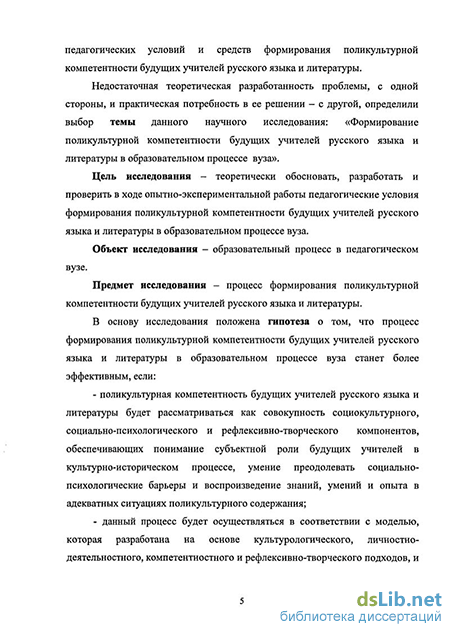 педагогических условий и средств формирования поликультурной компетентности будущих учителей русского языка и литературы.

Недостаточная теоретическая разработанность проблемы, с одной стороны, и практическая потребность в ее решении – с другой, определили выбор темы данного научного исследования: «Формирование поликультурной компетентности будущих учителей русского языка и литературы в образовательном процессе вуза».

Цель исследования – теоретически обосновать, разработать и проверить в ходе опытно-экспериментальной работы педагогические условия формирования поликультурной компетентности будущих учителей русского языка и литературы в образовательном процессе вуза.

Объект исследования – образовательный процесс в педагогическом вузе.

Предмет исследования – процесс формирования поликультурной компетентности будущих учителей русского языка и литературы.

В основу исследования положена гипотеза о том, что процесс формирования поликультурной компетентности будущих учителей русского языка и литературы в образовательном процессе вуза станет более эффективным, если:

- поликультурная компетентность будущих учителей русского языка и литературы будет рассматриваться как совокупность социокультурного, социально-психологического и рефлексивно-творческого компонентов, обеспечивающих понимание субъектной роли будущих учителей в культурно-историческом процессе, умение преодолевать социально-психологические барьеры и воспроизведение знаний, умений и опыта в адекватных ситуациях поликультурного содержания;

- данный процесс будет осуществляться в соответствии с моделью, которая разработана на основе культурологического, личностно-деятельностного, компетентностного и рефлексивно-творческого подходов, и

5

dsLib.net
библиотека диссертаций